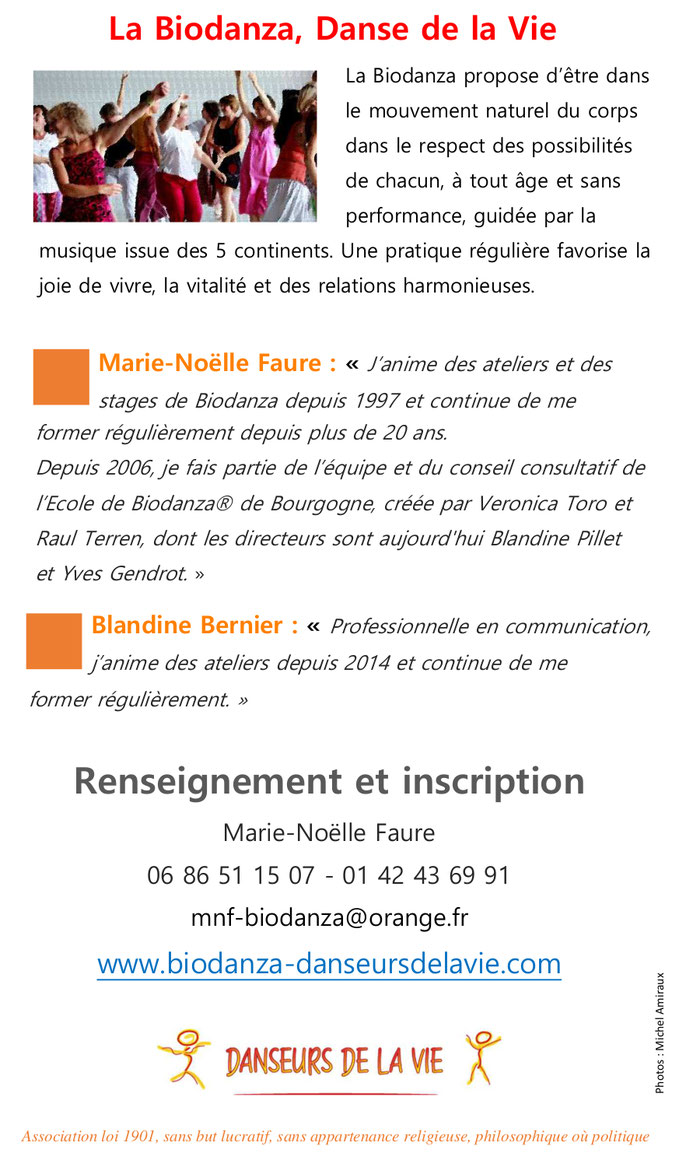 La Biodanza, Danse de la Vie

La Biodanza propose d'être dans le mouvement naturel du corps dans le respect des possibilités de chacun, à tout âge et sans performance, guidée par la musique issue des 5 continents. Une pratique régulière favorise la joie de vivre, la vitalité et des relations harmonieuses.

Marie-Noëlle Faure : « J'anime des ateliers et des stages de Biodanza depuis 1997 et continue de me former régulièrement depuis plus de 20 ans.
Depuis 2006, je fais partie de l'équipe et du conseil consultatif de l'Ecole de Biodanza® de Bourgogne, créée par Veronica Toro et Raul Terren, dont les directeurs sont aujourd'hui Blandine Pillet et Yves Gendrot. »

Blandine Bernier : « Professionnelle en communication, j'anime des ateliers depuis 2014 et continue de me former régulièrement. »

Renseignement et inscription

Marie-Noëlle Faure

06 86 51 15 07 - 01 42 43 69 91

mnf-biodanza@orange.fr

www.biodanza-danseursdelavie.com

Photos : Michel Amiraux

DANSEURS DE LA VIE

Association loi 1901, sans but lucratif, sans appartenance religieuse, philosophique où politique